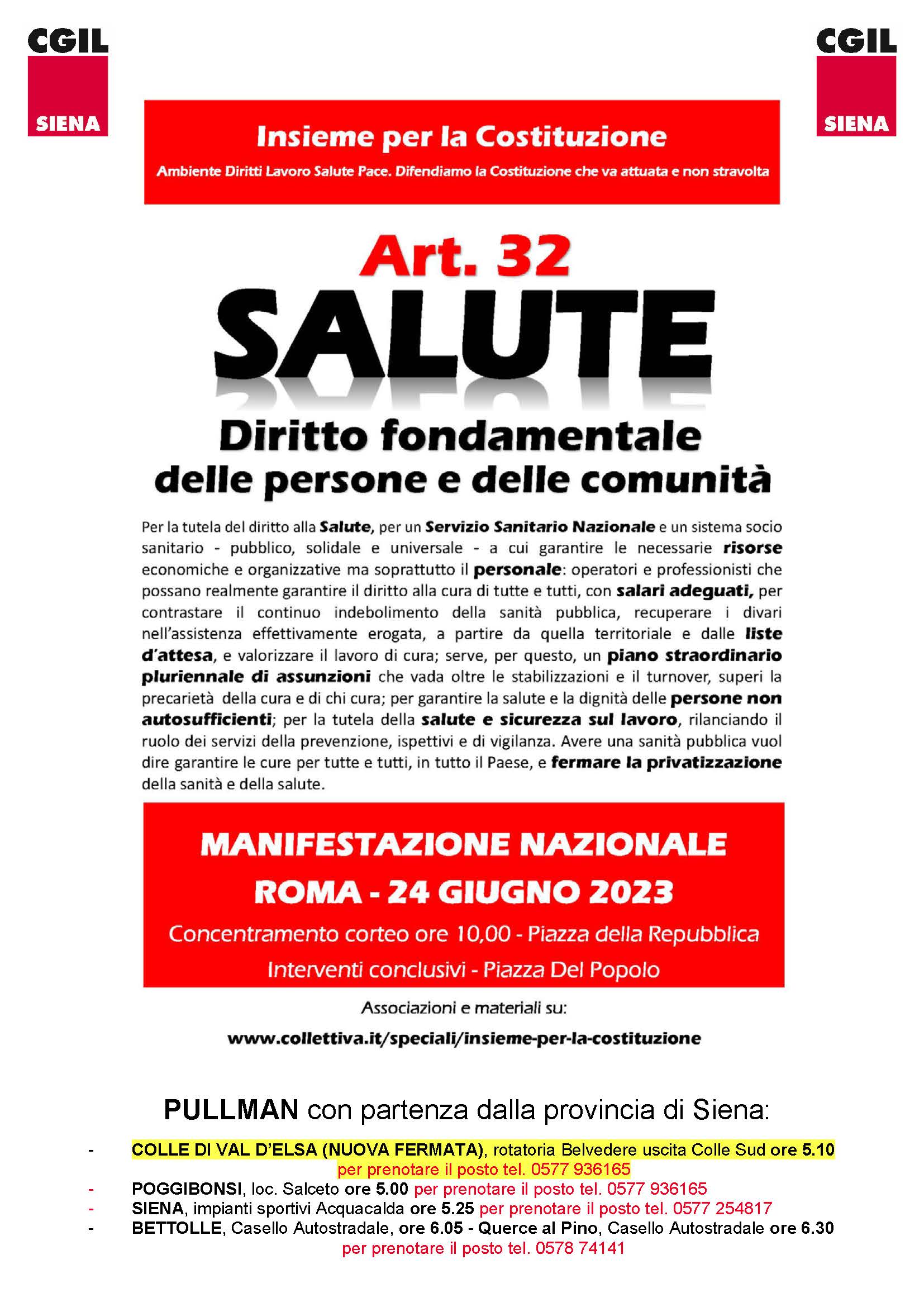 CGIL
SIENA

CGIL
SIENA

Insieme per la Costituzione
Ambiente Diritti Lavoro Salute Pace. Difendiamo la Costituzione che va attuata e non stravolta

Art. 32
SALUTE
Diritto fondamentale delle persone e delle comunità

Per la tutela del diritto alla Salute, per un Servizio Sanitario Nazionale e un sistema socio sanitario - pubblico, solidale e universale - a cui garantire le necessarie risorse economiche e organizzative ma soprattutto il personale: operatori e professionisti che possano realmente garantire il diritto alla cura di tutte e tutti, con salari adeguati, per contrastare il continuo indebolimento della sanità pubblica, recuperare i divari nell'assistenza effettivamente erogata, a partire da quella territoriale e dalle liste d'attesa, e valorizzare il lavoro di cura; serve, per questo, un piano straordinario pluriennale di assunzioni che vada oltre le stabilizzazioni e il turnover, superi la precarietà della cura e di chi cura; per garantire la salute e la dignità delle persone non autosufficienti; per la tutela della salute e sicurezza sul lavoro, rilanciando il ruolo dei servizi della prevenzione, ispettivi e di vigilanza. Avere una sanità pubblica vuol dire garantire le cure per tutte e tutti, in tutto il Paese, e fermare la privatizzazione della sanità e della salute.

MANIFESTAZIONE NAZIONALE
ROMA - 24 GIUGNO 2023
Concentramento corteo ore 10,00 - Piazza della Repubblica
Interventi conclusivi - Piazza Del Popolo

Associazioni e materiali su:
www.collettiva.it/speciali/insieme-per-la-costituzione

PULLMAN con partenza dalla provincia di Siena:

- COLLE DI VAL D'ELSA (NUOVA FERMATA), rotatoria Belvedere uscita Colle Sud ore 5.10 per prenotare il posto tel. 0577 936165
- POGGIBONSI, loc. Salceto ore 5.00 per prenotare il posto tel. 0577 936165
- SIENA, impianti sportivi Acquacalda ore 5.25 per prenotare il posto tel. 0577 254817
- BETTOLLE, Casello Autostradale, ore 6.05 - Querce al Pino, Casello Autostradale ore 6.30 per prenotare il posto tel. 0578 74141